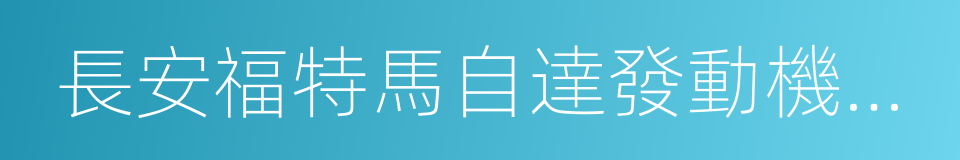 長安福特馬自達發動機...